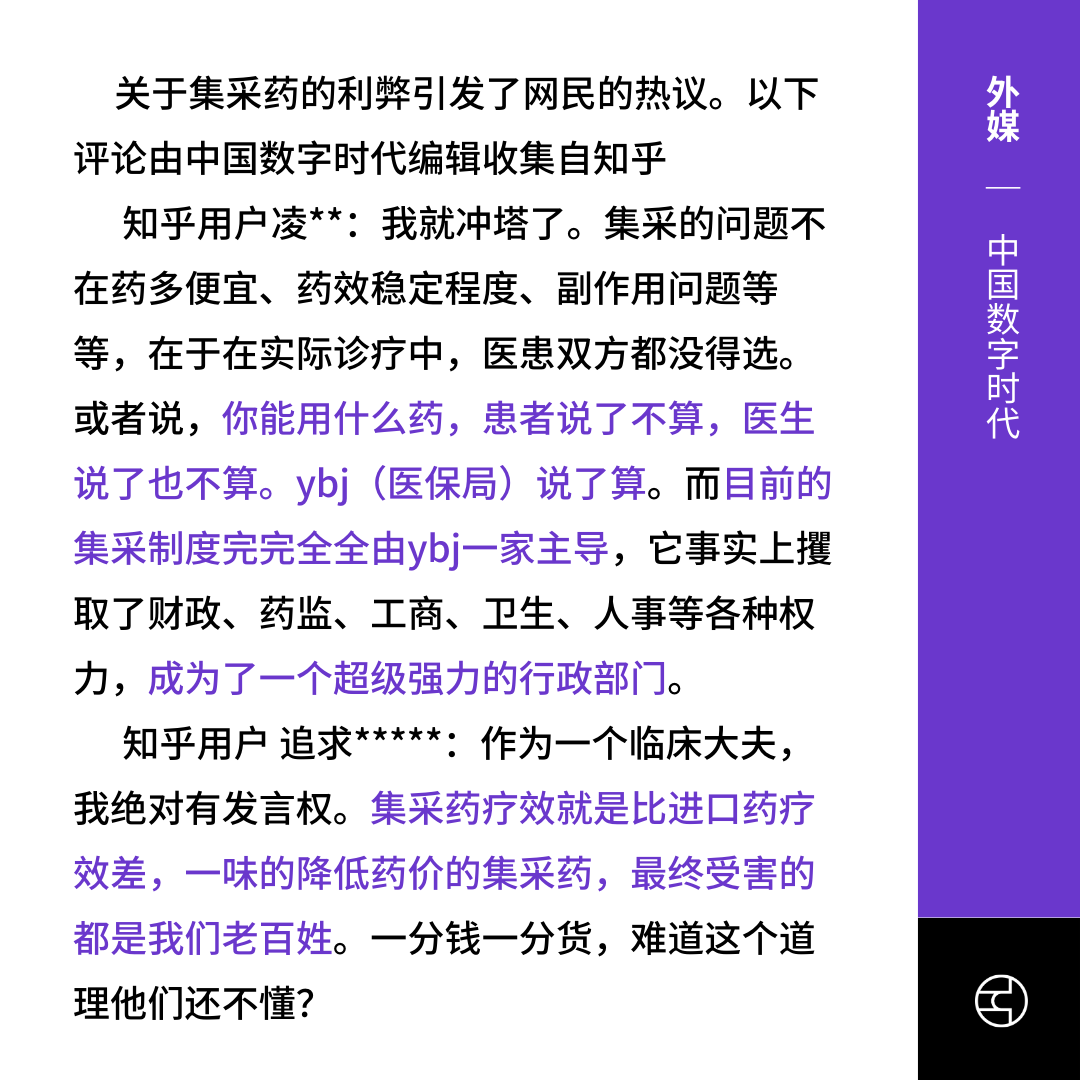 关于集采药的利弊引发了网民的热议。以下评论由中国数字时代编辑收集自知乎

知乎用户凌**：我就冲塔了。集采的问题不在药多便宜、药效稳定程度、副作用问题等等，在于在实际诊疗中，医患双方都没得选。或者说，你能用什么药，患者说了不算，医生说了也不算。ybj（医保局）说了算。而目前的集采制度完完全全由ybj一家主导，它事实上攫取了财政、药监、工商、卫生、人事等各种权力，成为了一个超级强力的行政部门。

知乎用户 追求*****：作为一个临床大夫，我绝对有发言权。集采药疗效就是比进口药疗效差，一味的降低药价的集采药，最终受害的都是我们老百姓。一分钱一分货，难道这个道理他们还不懂?

外媒

—

中国数字时代